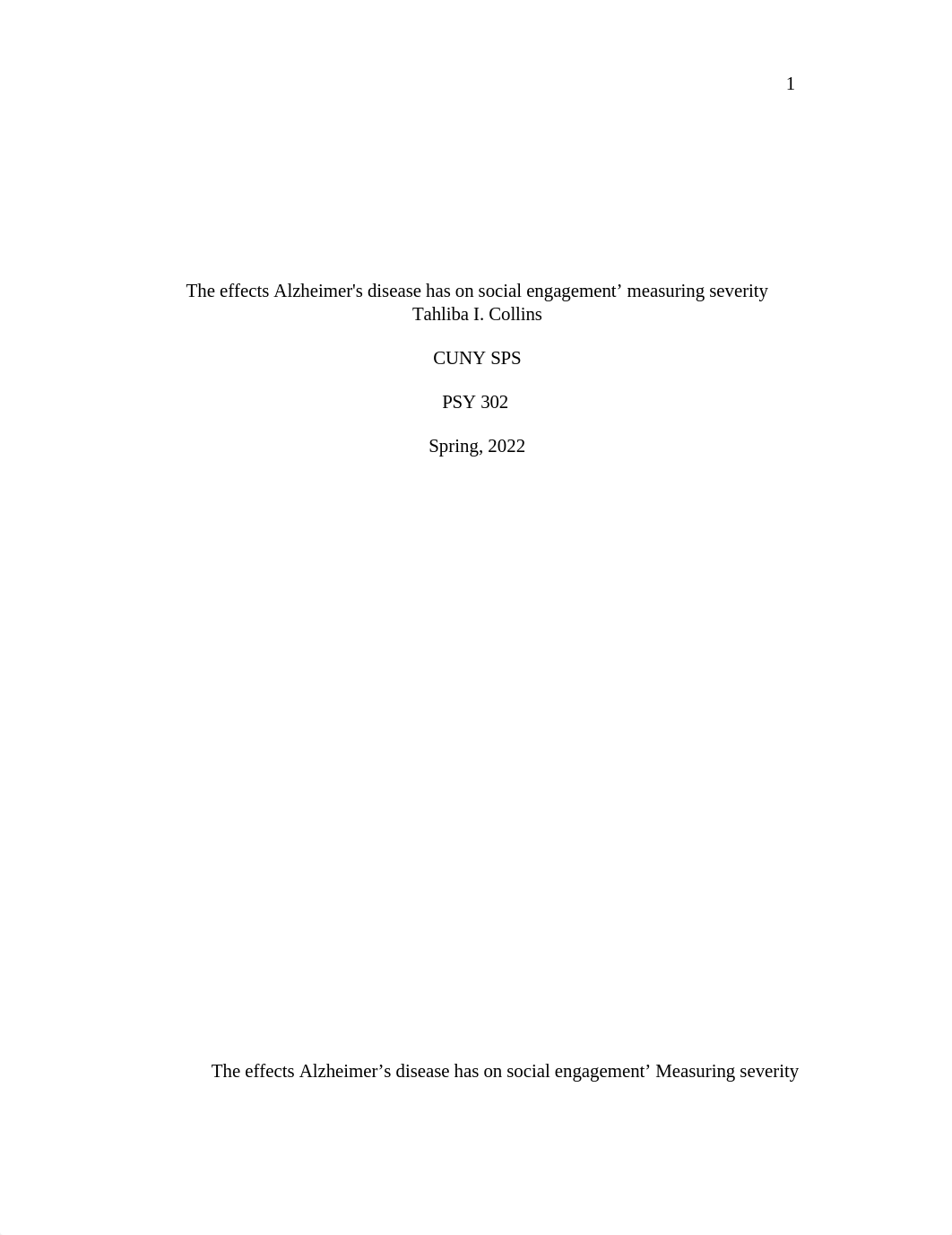 1

The effects Alzheimer's disease has on social engagement’ measuring severity
Tahliba I. Collins

CUNY SPS

PSY 302

Spring, 2022

The effects Alzheimer’s disease has on social engagement’ Measuring severity